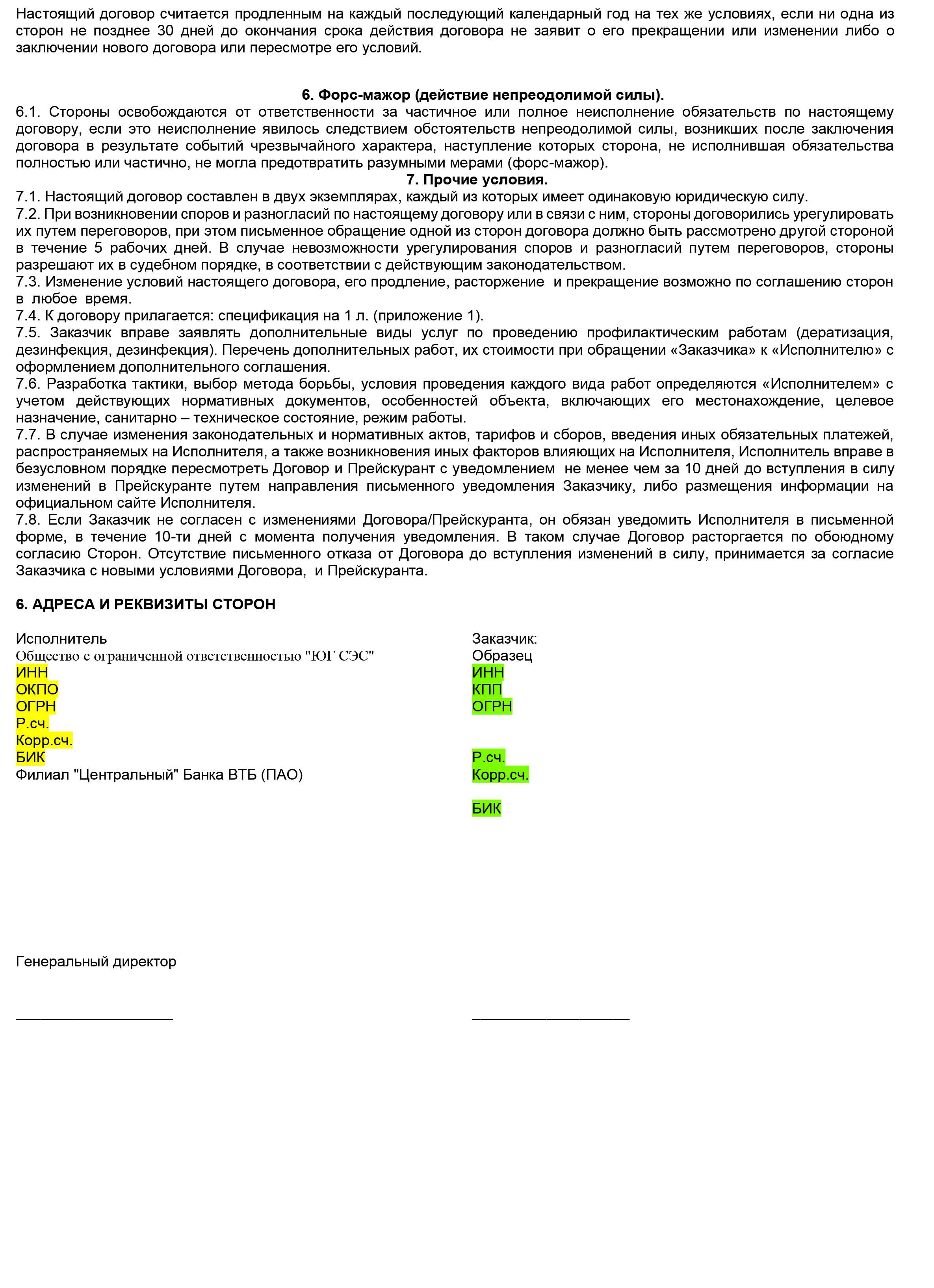 Настоящий договор считается продленным на каждый последующий календарный год на тех же условиях, если ни одна из сторон не позднее 30 дней до окончания срока действия договора не заявит о его прекращении или изменении либо о заключении нового договора или пересмотре его условий.

6. Форс-мажор (действие непреодолимой силы).

6.1. Стороны освобождаются от ответственности за частичное или полное неисполнение обязательств по настоящему договору, если это неисполнение явилось следствием обстоятельств непреодолимой силы, возникших после заключения договора в результате событий чрезвычайного характера, наступление которых сторона, не исполнившая обязательства полностью или частично, не могла предотвратить разумными мерами (форс-мажор).

7. Прочие условия.

7.1. Настоящий договор составлен в двух экземплярах, каждый из которых имеет одинаковую юридическую силу.
7.2. При возникновении споров и разногласий по настоящему договору или в связи с ним, стороны договорились урегулировать их путем переговоров, при этом письменное обращение одной из сторон договора должно быть рассмотрено другой стороной в течение 5 рабочих дней. В случае невозможности урегулирования споров и разногласий путем переговоров, стороны разрешают их в судебном порядке, в соответствии с действующим законодательством.
7.3. Изменение условий настоящего договора, его продление, расторжение и прекращение возможно по соглашению сторон в любое время.
7.4. К договору прилагается: спецификация на 1 л. (приложение 1).
7.5. Заказчик вправе заявлять дополнительные виды услуг по проведению профилактическим работам (дератизация, дезинфекция, дезинфекция). Перечень дополнительных работ, их стоимости при обращении «Заказчика» к «Исполнителю» с оформлением дополнительного соглашения.
7.6. Разработка тактики, выбор метода борьбы, условия проведения каждого вида работ определяются «Исполнителем» с учетом действующих нормативных документов, особенностей объекта, включающих его местонахождение, целевое назначение, санитарно – техническое состояние, режим работы.
7.7. В случае изменения законодательных и нормативных актов, тарифов и сборов, введения иных обязательных платежей, распространяемых на Исполнителя, а также возникновения иных факторов влияющих на Исполнителя, Исполнитель вправе в безусловном порядке пересмотреть Договор и Прейскурант с уведомлением не менее чем за 10 дней до вступления в силу изменений в Прейскуранте путем направления письменного уведомления Заказчику, либо размещения информации на официальном сайте Исполнителя.
7.8. Если Заказчик не согласен с изменениями Договора/Прейскуранта, он обязан уведомить Исполнителя в письменной форме, в течение 10-ти дней с момента получения уведомления. В таком случае Договор расторгается по обоюдному согласию Сторон. Отсутствие письменного отказа от Договора до вступления изменений в силу, принимается за согласие Заказчика с новыми условиями Договора, и Прейскуранта.

6. АДРЕСА И РЕКВИЗИТЫ СТОРОН

Исполнитель
Общество с ограниченной ответственностью "ЮГ СЭС"
ИНН
ОКПО
ОГРН
Р.сч.
Корр.сч.
БИК
Филиал "Центральный" Банка ВТБ (ПАО)

Генеральный директор

____________________

Заказчик:
Образец
ИНН
КПП
ОГРН
Р.сч.
Корр.сч.

БИК

____________________